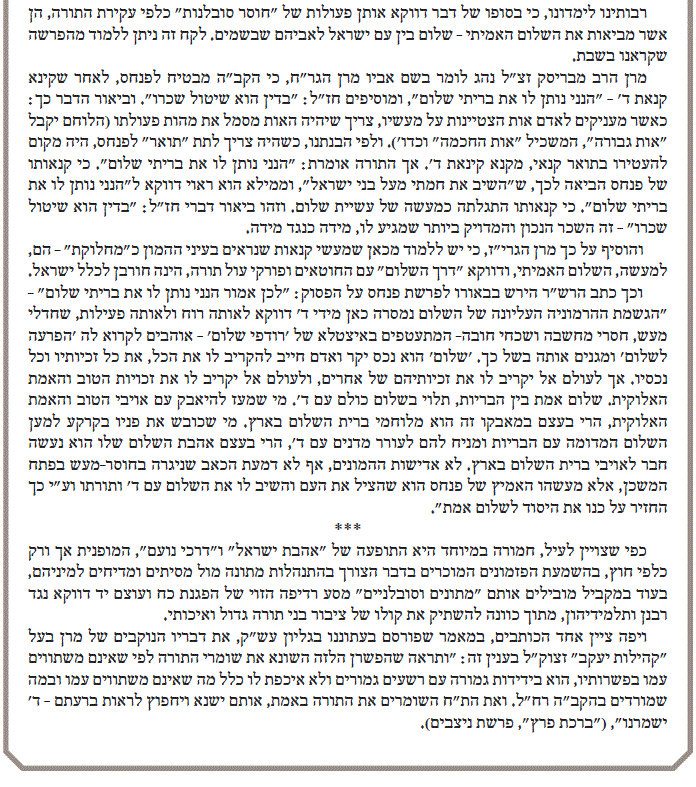 רבותינו לימדונו, כי בסופו של דבר דווקא אותן פעולות של "חוסר סובלנות" כלפי עקירת התורה, הן אשר מביאות את השלום האמיתי - שלום בין עם ישראל לאביהם שבשמים. לקח זה ניתן ללמוד מהפרשה שקראנו בשבת.

מרן הרב מבריסק זצ"ל נהג לומר בשם אביו מרן הגר"ח, כי הקב"ה מבטיח לפנחס, לאחר שקינא קנאת ד' - "הנני נותן לו את בריתי שלום", ומוסיפים חז"ל: "בדין הוא שיטול שכרו". וביאור הדבר כך: כאשר מעניקים לאדם אות הצטיינות על מעשיו, צריך שיהיה האות מסמל את מהות פעולתו (הלוחם יקבל "אות גבורה", המשכיל "אות החכמה" וכדו'). ולפי הבנתנו, כשהיה צריך לתת "תואר" לפנחס, היה מקום להעטירו בתואר קנאי, מקנא קינאת ד'. אך התורה אומרת: "הנני נותן לו את בריתי שלום". כי קנאותו של פנחס הביאה לכך, ש"השיב את חמתי מעל בני ישראל", וממילא הוא ראוי דווקא ל"הנני נותן לו את בריתי שלום". כי קנאותו התגלתה כמעשה של עשיית שלום. וזהו ביאור דברי חז"ל: "בדין הוא שיטול שכרו" - זה השכר הנכון והמדויק ביותר שמגיע לו, מידה כנגד מידה.

והוסיף על כך מרן הגרי"ז, כי יש ללמוד מכאן שמעשי קנאות שנראים בעיני ההמון כ"מחלוקת" - הם, למעשה, השלום האמיתי, ודווקא "דרך השלום" עם החוטאים ופורקי עול תורה, הינה חורבן לכלל ישראל.

וכך כתב הרש"ר הירש בבאורו לפרשת פנחס על הפסוק: "לכן אמור הנני נותן לו את בריתי שלום" - "הגשמת ההרמוניה העליונה של השלום נמסרה כאן מידי ד' דווקא לאותה רוח ולאותה פעילות, שחדלי מעש, חסרי מחשבה ושכחי חובה- המתעטפים באיצטלא של 'רודפי שלום' - אוהבים לקרוא לה 'הפרעה לשלום' ומגנים אותה בשל כך. 'שלום' הוא נכס יקר ואדם חייב להקריב לו את הכל, את כל זכויותיו וכל נכסיו. אך לעולם אל יקריב לו את זכויותיהם של אחרים, ולעולם אל יקריב לו את זכויות הטוב והאמת האלוקית. שלום אמת בין הבריות, תלוי בשלום כולם עם ד'. מי שמעז להיאבק עם אויבי הטוב והאמת האלוקית, הרי בעצם במאבקו זה הוא מלוחמי ברית השלום בארץ. מי שכובש את פניו בקרקע למען השלום המדומה עם הבריות ומניח להם לעורר מדנים עם ד', הרי בעצם אהבת השלום שלו הוא נעשה חבר לאויבי ברית השלום בארץ. לא אדישות ההמונים, אף לא דמעת הכאב שניגרה בחוסר-מעש בפתח המשכן, אלא מעשהו האמיץ של פנחס הוא שהציל את העם והשיב לו את השלום עם ד' ותורתו וע"י כך החזיר על כנו את היסוד לשלום אמת".

***

כפי שצויין לעיל, חמורה במיוחד היא התופעה של "אהבת ישראל" ו"דרכי נועם", המופנית אך ורק כלפי חוץ, בהשמעת הפזמונים המוכרים בדבר הצורך בהתנהלות מתונה מול מסיתים ומדיחים למיניהם, בעוד במקביל מובילים אותם "מתונים וסובלניים" מסע רדיפה הזוי של הפגנת כח ועוצם יד דווקא נגד רבנן ותלמידיהון, מתוך כוונה להשתיק את קולו של ציבור בני תורה גדול ואיכותי.

ויפה ציין אחד הכותבים, במאמר שפורסם בעתוננו בגליון עש"ק, את דבריו הנוקבים של מרן בעל "קהילות יעקב" זצוק"ל בענין זה: "ותראה שהפשרן הלזה השונא את שומרי התורה לפי שאינם משתווים עמו בפשרותיו, הוא בידידות גמורה עם רשעים גמורים ולא איכפת לו כלל מה שאינם משתווים עמו ובמה שמורדים בהקב"ה רח"ל. ואת הת"ח השומרים את התורה באמת, אותם ישנא ויחפוץ לראות ברעתם - ד' ישמרנו", ("ברכת פרץ", פרשת ניצבים).